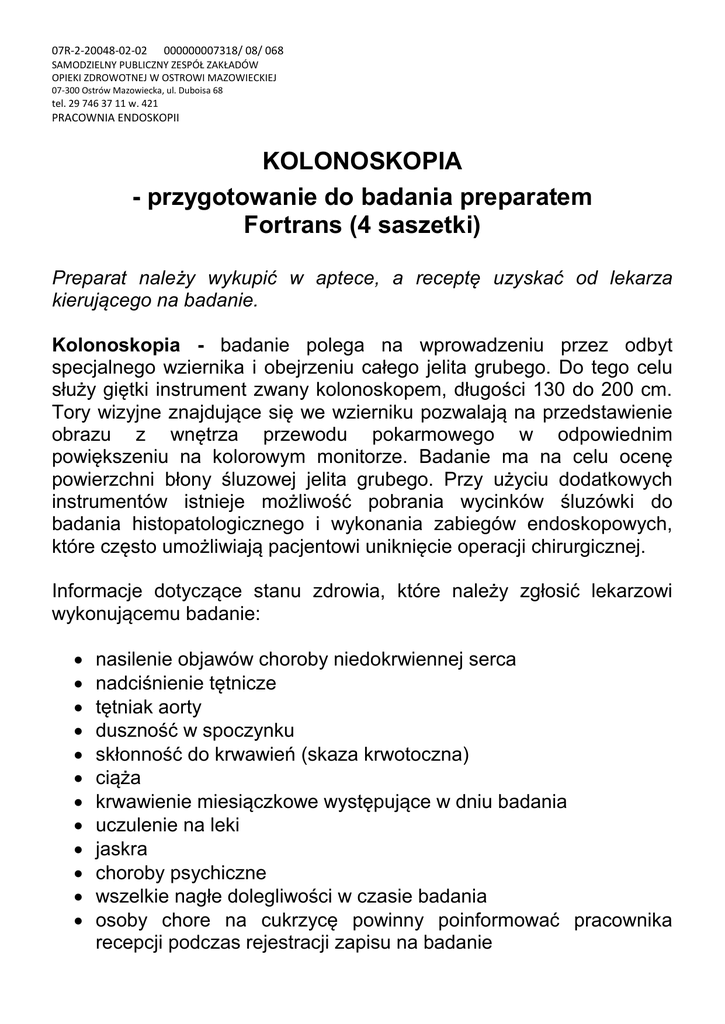 07R-2-20048-02-02 000000007318/ 08/ 068
SAMODZIELNY PUBLICZNY ZESPÓŁ ZAKŁADÓW
OPIEKI ZDROWOTNEJ W OSTROWI MAZOWIECKIEJ
07-300 Ostrów Mazowiecka, ul. Duboisa 68
tel. 29 746 37 11 w. 421
PRACOWNIA ENDOSKOPII

KOLONOSKOPIA
- przygotowanie do badania preparatem Fortrans (4 saszetki)

Preparat należy wykupić w aptece, a receptę uzyskać od lekarza kierującego na badanie.

Kolonoskopia - badanie polega na wprowadzeniu przez odbyt specjalnego wziernika i obejrzeniu całego jelita grubego. Do tego celu służy giętki instrument zwany kolonoskopem, długości 130 do 200 cm. Tory wizyjne znajdujące się we wzierniku pozwalają na przedstawienie obrazu z wnętrza przewodu pokarmowego w odpowiednim powiększeniu na kolorowym monitorze. Badanie ma na celu ocenę powierzchni błony śluzowej jelita grubego. Przy użyciu dodatkowych instrumentów istnieje możliwość pobrania wycinków śluzówki do badania histopatologicznego i wykonania zabiegów endoskopowych, które często umożliwiają pacjentowi uniknięcie operacji chirurgicznej.

Informacje dotyczące stanu zdrowia, które należy zgłosić lekarzowi wykonującemu badanie:

• nasilenie objawów choroby niedokrwiennej serca
• nadciśnienie tętnicze
• tętniak aorty
• duszność w spoczynku
• skłonność do krwawień (skaza krwotoczna)
• ciąża
• krwawienie miesiączkowe występujące w dniu badania
• uczulenie na leki
• jaskra
• choroby psychiczne
• wszelkie nagłe dolegliwości w czasie badania
• osoby chore na cukrzycę powinny poinformować pracownika recepcji podczas rejestracji zapisu na badanie